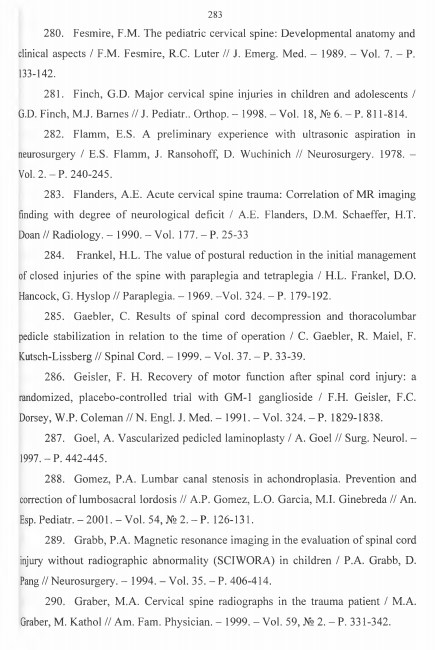 283

280. Fesmire, F.M. The pediatric cervical spine: Developmental anatomy and clinical aspects / F.M. Fesmire, R.C. Luter // J. Emerg. Med. – 1989. – Vol. 7. – P. 133-142.

281. Finch, G.D. Major cervical spine injuries in children and adolescents / G.D. Finch, M.J. Barnes // J. Pediatr.. Orthop. – 1998. – Vol. 18, № 6. – P. 811-814.

282. Flamm, E.S. A preliminary experience with ultrasonic aspiration in neurosurgery / E.S. Flamm, J. Ransohoff, D. Wuchinich // Neurosurgery. 1978. – Vol. 2. – P. 240-245.

283. Flanders, A.E. Acute cervical spine trauma: Correlation of MR imaging finding with degree of neurological deficit / A.E. Flanders, D.M. Schaeffer, H.T. Doan // Radiology. – 1990. – Vol. 177. – P. 25-33

284. Frankel, H.L. The value of postural reduction in the initial management of closed injuries of the spine with paraplegia and tetraplegia / H.L. Frankel, D.O. Hancock, G. Hyslop // Paraplegia. – 1969. –Vol. 324. – P. 179-192.

285. Gaebler, C. Results of spinal cord decompression and thoracolumbar pedicle stabilization in relation to the time of operation / C. Gaebler, R. Maiel, F. Kutsch-Lissberg // Spinal Cord. – 1999. – Vol. 37. – P. 33-39.

286. Geisler, F. H. Recovery of motor function after spinal cord injury: a randomized, placebo-controlled trial with GM-1 ganglioside / F.H. Geisler, F.C. Dorsey, W.P. Coleman // N. Engl. J. Med. – 1991. – Vol. 324. – P. 1829-1838.

287. Goel, A. Vascularized pedicled laminoplasty / A. Goel // Surg. Neurol. – 1997. – P. 442-445.

288. Gomez, P.A. Lumbar canal stenosis in achondroplasia. Prevention and correction of lumbosacral lordosis // A.P. Gomez, L.O. Garcia, M.I. Ginebreda // An. Esp. Pediatr. – 2001. – Vol. 54, № 2. – P. 126-131.

289. Grabb, P.A. Magnetic resonance imaging in the evaluation of spinal cord injury without radiographic abnormality (SCIWORA) in children / P.A. Grabb, D. Pang // Neurosurgery. – 1994. – Vol. 35. – P. 406-414.

290. Graber, M.A. Cervical spine radiographs in the trauma patient / M.A. Graber, M. Kathol // Am. Fam. Physician. – 1999. – Vol. 59, № 2. – P. 331-342.